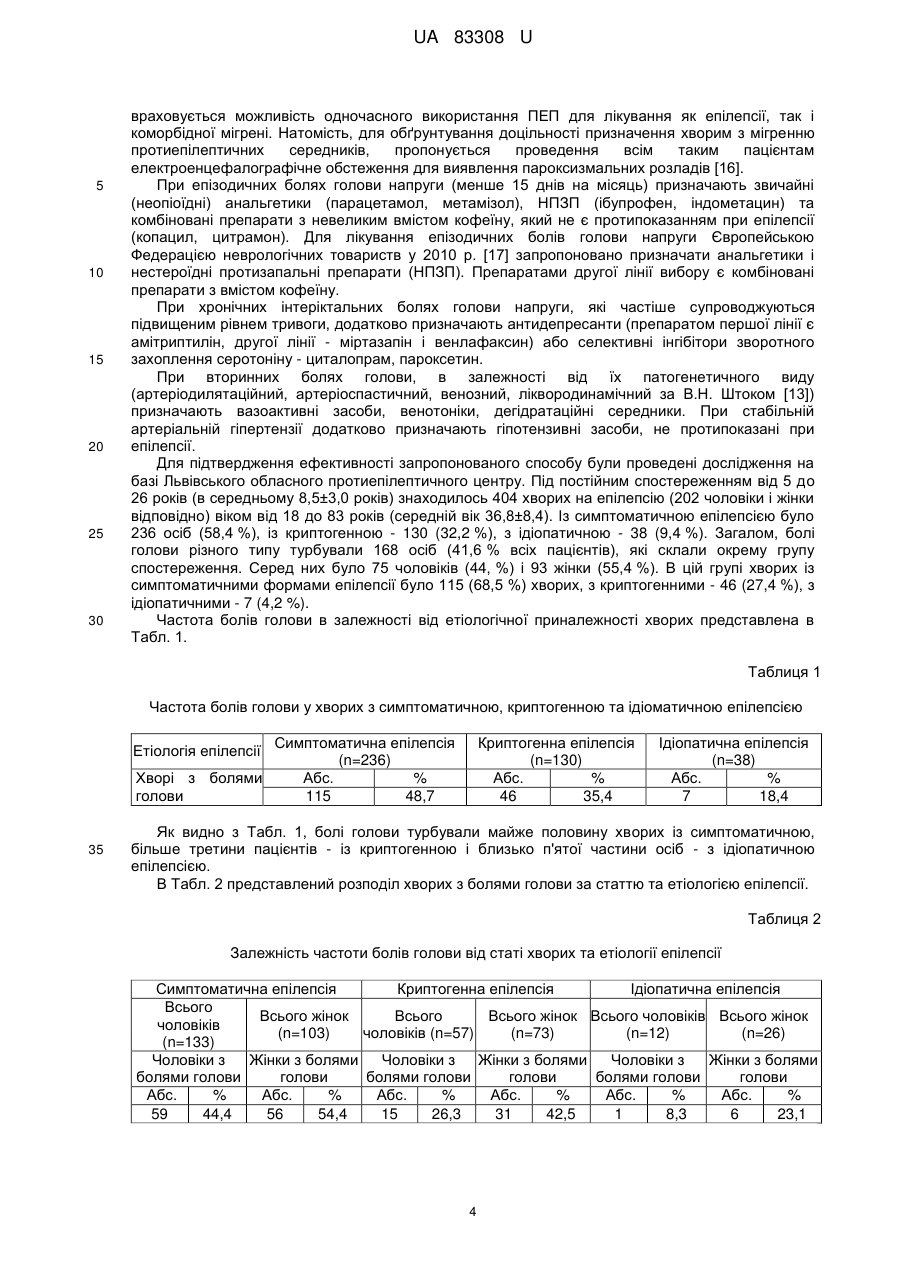 UA 83308 U

враховується можливість одночасного використання ПЕП для лікування як епілепсії, так і коморбідної мігрені. Натомість, для обґрунтування доцільності призначення хворим з мігренню протиепілептичних середників, пропонується проведення всім таким пацієнтам електроенцефалографічне обстеження для виявлення пароксизмальних розладів [16].

5 При епізодичних болях голови напруги (менше 15 днів на місяць) призначають звичайні (неопіоїдні) анальгетики (парацетамол, метамізол), НПЗП (ібупрофен, індометацин) та комбіновані препарати з невеликим вмістом кофеїну, який не є протипоказанням при епілепсії (копацил, цитрамон). Для лікування епізодичних болів голови напруги Європейською Федерацією неврологічних товариств у 2010 р. [17] запропоновано призначати анальгетики і

10 нестероїдні протизапальні препарати (НПЗП). Препаратами другої лінії вибору є комбіновані препарати з вмістом кофеїну.

При хронічних інтеріктальних болях голови напруги, які частіше супроводжуються підвищеним рівнем тривоги, додатково призначають антидепресанти (препаратом першої лінії є амітриптилін, другої лінії - міртазапін і венлафаксин) або селективні інгібітори зворотного

15 захоплення серотоніну - циталопрам, пароксетин.

При вторинних болях голови, в залежності від їх патогенетичного виду (артеріодилятаційний, артеріоспастичний, венозний, ліквородинамічний за В.Н. Штоком [13]) призначають вазоактивні засоби, венотоніки, дегідратаційні середники. При стабільній артеріальній гіпертензії додатково призначають гіпотензивні засоби, не протипоказані при

20 епілепсії.

Для підтвердження ефективності запропонованого способу були проведені дослідження на базі Львівського обласного протиепілептичного центру. Під постійним спостереженням від 5 до 26 років (в середньому 8,5±3,0 років) знаходилось 404 хворих на епілепсію (202 чоловіки і жінки відповідно) віком від 18 до 83 років (середній вік 36,8±8,4). Із симптоматичною епілепсією було

25 236 осіб (58,4 %), із криптогенною - 130 (32,2 %), з ідіопатичною - 38 (9,4 %). Загалом, болі голови різного типу турбували 168 осіб (41,6 % всіх пацієнтів), які склали окрему групу спостереження. Серед них було 75 чоловіків (44, %) і 93 жінки (55,4 %). В цій групі хворих із симптоматичними формами епілепсії було 115 (68,5 %) хворих, з криптогенними - 46 (27,4 %), з ідіопатичними - 7 (4,2 %).

30 Частота болів голови в залежності від етіологічної приналежності хворих представлена в Табл. 1.

Таблиця 1

Частота болів голови у хворих з симптоматичною, криптогенною та ідіоматичною епілепсією

| Етіологія епілепсії | Симптоматична епілепсія (n=236) | | Криптогенна епілепсія (n=130) | | Ідіопатична епілепсія (n=38) | |
|---|---|---|---|---|---|---|
| Хворі з болями голови | Абс. | % | Абс. | % | Абс. | % |
| | 115 | 48,7 | 46 | 35,4 | 7 | 18,4 |

Як видно з Табл. 1, болі голови турбували майже половину хворих із симптоматичною,

35 більше третини пацієнтів - із криптогенною і близько п'ятої частини осіб - з ідіопатичною епілепсією.

В Табл. 2 представлений розподіл хворих з болями голови за статтю та етіологією епілепсії.

Таблиця 2

Залежність частоти болів голови від статі хворих та етіології епілепсії

| Симптоматична епілепсія | | | | Криптогенна епілепсія | | | | Ідіопатична епілепсія | | | |
|---|---|---|---|---|---|---|---|---|---|---|---|
| Всього чоловіків (n=133) | | Всього жінок (n=103) | | Всього чоловіків (n=57) | | Всього жінок (n=73) | | Всього чоловіків (n=12) | | Всього жінок (n=26) | |
| Чоловіки з болями голови | | Жінки з болями голови | | Чоловіки з болями голови | | Жінки з болями голови | | Чоловіки з болями голови | | Жінки з болями голови | |
| Абс. | % | Абс. | % | Абс. | % | Абс. | % | Абс. | % | Абс. | % |
| 59 | 44,4 | 56 | 54,4 | 15 | 26,3 | 31 | 42,5 | 1 | 8,3 | 6 | 23,1 |

4